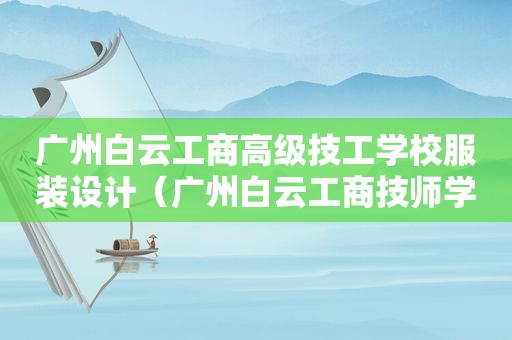 广州白云工商高级技工学校服装设计（广州白云工商技师学